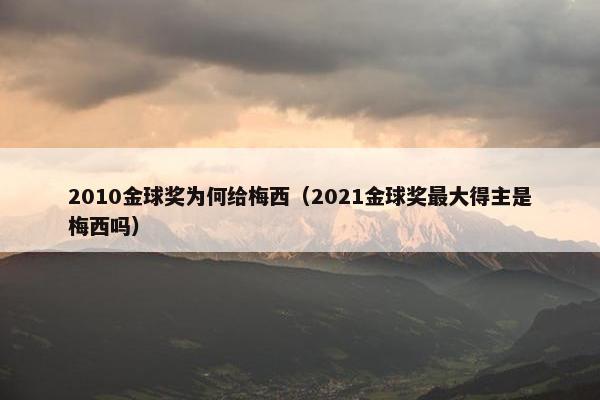 2010金球奖为何给梅西（2021金球奖最大得主是梅西吗）